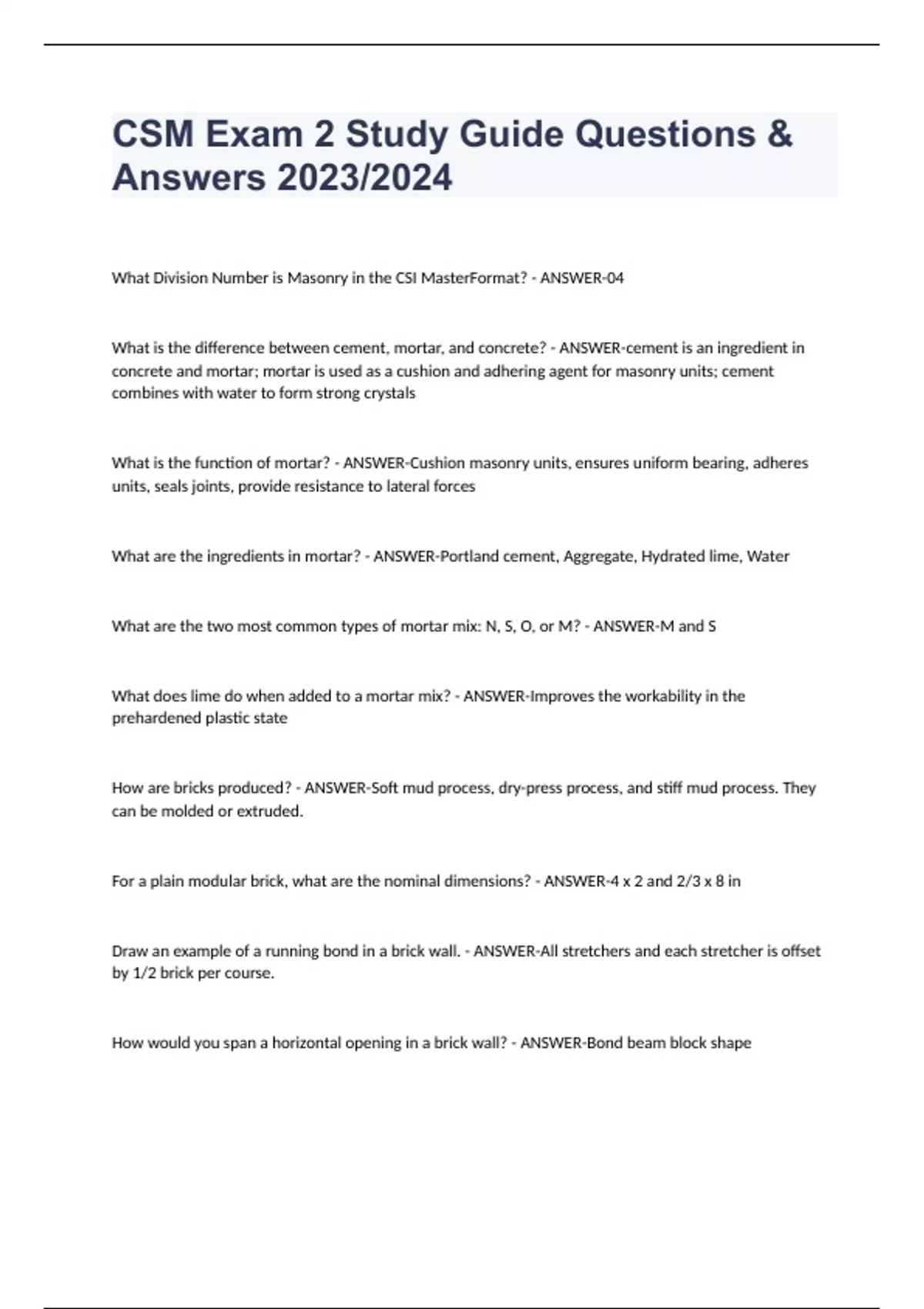 CSM Exam 2 Study Guide Questions & Answers 2023/2024

What Division Number is Masonry in the CSI MasterFormat? - ANSWER-04

What is the difference between cement, mortar, and concrete? - ANSWER-cement is an ingredient in concrete and mortar; mortar is used as a cushion and adhering agent for masonry units; cement combines with water to form strong crystals

What is the function of mortar? - ANSWER-Cushion masonry units, ensures uniform bearing, adheres units, seals joints, provide resistance to lateral forces

What are the ingredients in mortar? - ANSWER-Portland cement, Aggregate, Hydrated lime, Water

What are the two most common types of mortar mix: N, S, O, or M? - ANSWER-M and S

What does lime do when added to a mortar mix? - ANSWER-Improves the workability in the prehardened plastic state

How are bricks produced? - ANSWER-Soft mud process, dry-press process, and stiff mud process. They can be molded or extruded.

For a plain modular brick, what are the nominal dimensions? - ANSWER-4 x 2 and 2/3 x 8 in

Draw an example of a running bond in a brick wall. - ANSWER-All stretchers and each stretcher is offset by 1/2 brick per course.

How would you span a horizontal opening in a brick wall? - ANSWER-Bond beam block shape